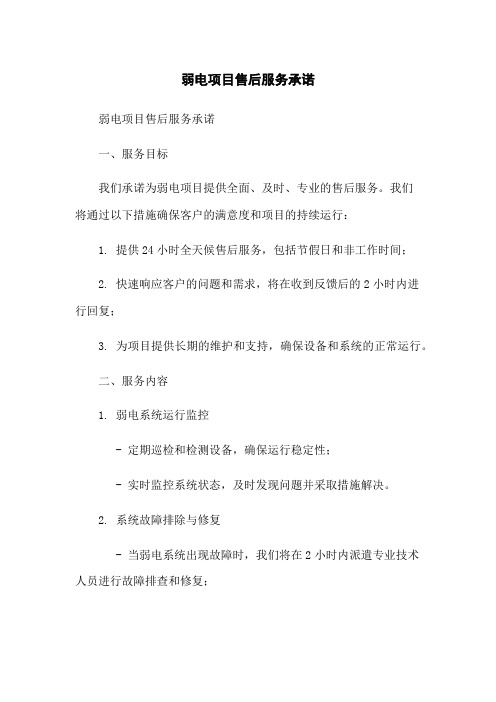 弱电项目售后服务承诺

弱电项目售后服务承诺

一、服务目标

我们承诺为弱电项目提供全面、及时、专业的售后服务。我们将通过以下措施确保客户的满意度和项目的持续运行：

1. 提供 24 小时全天候售后服务，包括节假日和非工作时间；

2. 快速响应客户的问题和需求，将在收到反馈后的 2 小时内进行回复；

3. 为项目提供长期的维护和支持，确保设备和系统的正常运行。

二、服务内容

1. 弱电系统运行监控

- 定期巡检和检测设备，确保运行稳定性；

- 实时监控系统状态，及时发现问题并采取措施解决。

2. 系统故障排除与修复

- 当弱电系统出现故障时，我们将在 2 小时内派遣专业技术人员进行故障排查和修复；